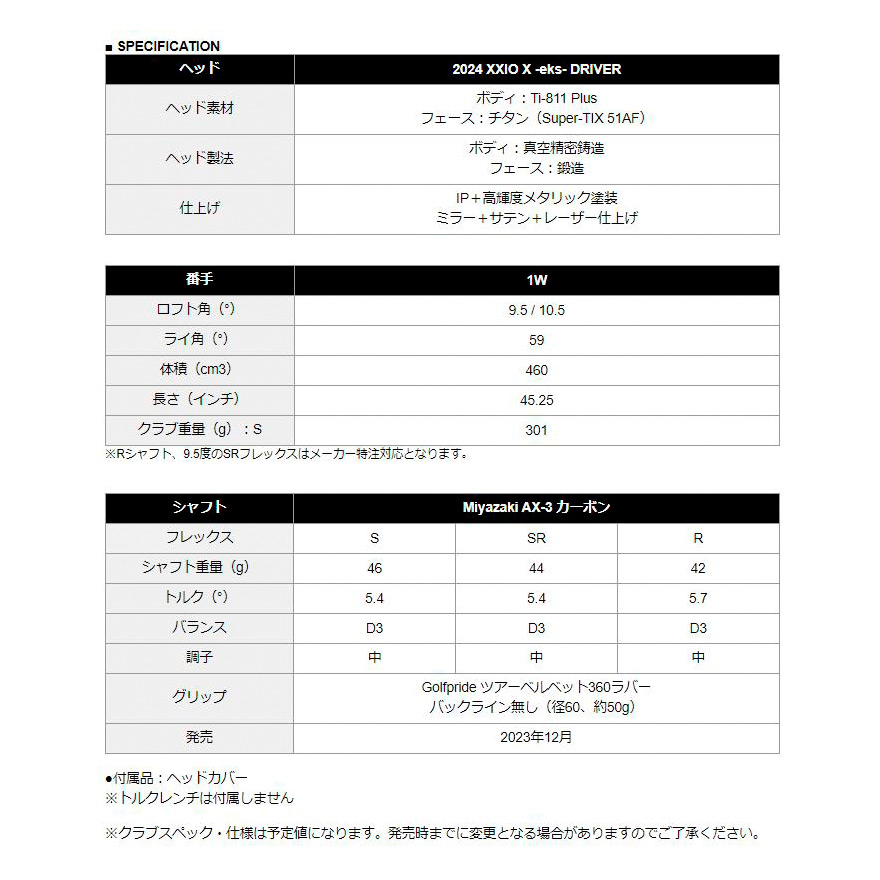 ■ SPECIFICATION

| ヘッド | 2024 XXIO X -eks- DRIVER |
|---|---|
| ヘッド素材 | ボディ：Ti-811 Plus フェース：チタン（Super-TIX 51AF） |
| ヘッド製法 | ボディ：真空精密鋳造 フェース：鍛造 |
| 仕上げ | IP＋高輝度メタリック塗装 ミラー＋サテン＋レーザー仕上げ |

| 番手 | 1W |
|---|---|
| ロフト角（°） | 9.5 / 10.5 |
| ライ角（°） | 59 |
| 体積（cm3） | 460 |
| 長さ（インチ） | 45.25 |
| クラブ重量（g）：S | 301 |

※Rシャフト、9.5度のSRフレックスはメーカー特注対応となります。

| シャフト | Miyazaki AX-3 カーボン | | |
|---|---|---|---|
| フレックス | S | SR | R |
| シャフト重量（g） | 46 | 44 | 42 |
| トルク（°） | 5.4 | 5.4 | 5.7 |
| バランス | D3 | D3 | D3 |
| 調子 | 中 | 中 | 中 |
| グリップ | Golfpride ツアーベルベット360ラバー バックライン無し（径60、約50g） | | |
| 発売 | 2023年12月 | | |

●付属品：ヘッドカバー
※トルクレンチは付属しません

※クラブスペック・仕様は予定値になります。発売時までに変更となる場合がありますのでご了承ください。